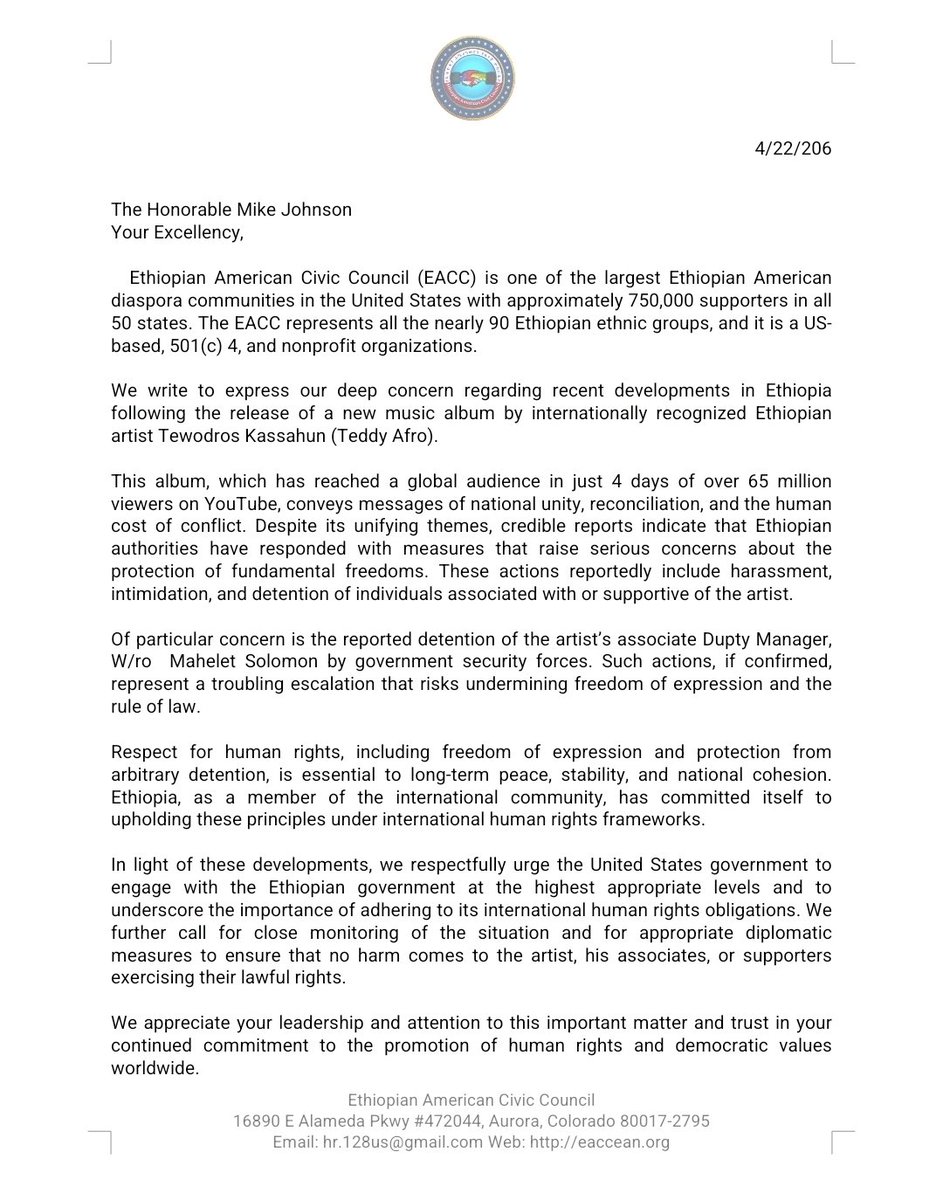 4/22/206

The Honorable Mike Johnson
Your Excellency,

Ethiopian American Civic Council (EACC) is one of the largest Ethiopian American diaspora communities in the United States with approximately 750,000 supporters in all 50 states. The EACC represents all the nearly 90 Ethiopian ethnic groups, and it is a US-based, 501(c) 4, and nonprofit organizations.

We write to express our deep concern regarding recent developments in Ethiopia following the release of a new music album by internationally recognized Ethiopian artist Tewodros Kassahun (Teddy Afro).

This album, which has reached a global audience in just 4 days of over 65 million viewers on YouTube, conveys messages of national unity, reconciliation, and the human cost of conflict. Despite its unifying themes, credible reports indicate that Ethiopian authorities have responded with measures that raise serious concerns about the protection of fundamental freedoms. These actions reportedly include harassment, intimidation, and detention of individuals associated with or supportive of the artist.

Of particular concern is the reported detention of the artist's associate Dupty Manager, W/ro Mahelet Solomon by government security forces. Such actions, if confirmed, represent a troubling escalation that risks undermining freedom of expression and the rule of law.

Respect for human rights, including freedom of expression and protection from arbitrary detention, is essential to long-term peace, stability, and national cohesion. Ethiopia, as a member of the international community, has committed itself to upholding these principles under international human rights frameworks.

In light of these developments, we respectfully urge the United States government to engage with the Ethiopian government at the highest appropriate levels and to underscore the importance of adhering to its international human rights obligations. We further call for close monitoring of the situation and for appropriate diplomatic measures to ensure that no harm comes to the artist, his associates, or supporters exercising their lawful rights.

We appreciate your leadership and attention to this important matter and trust in your continued commitment to the promotion of human rights and democratic values worldwide.

Ethiopian American Civic Council
16890 E Alameda Pkwy #472044, Aurora, Colorado 80017-2795
Email: hr.128us@gmail.com Web: http://eaccean.org